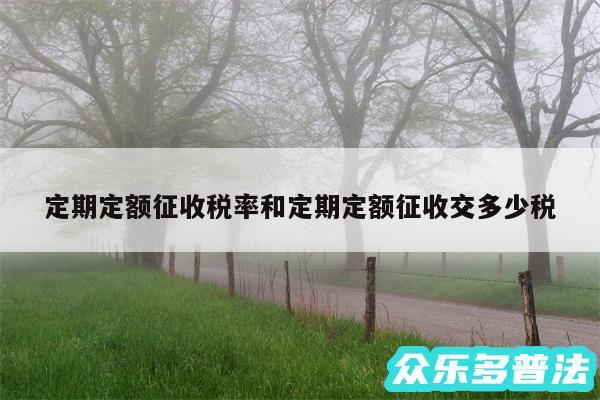 定期定额征收税率和定期定额征收交多少税

众乐多普法